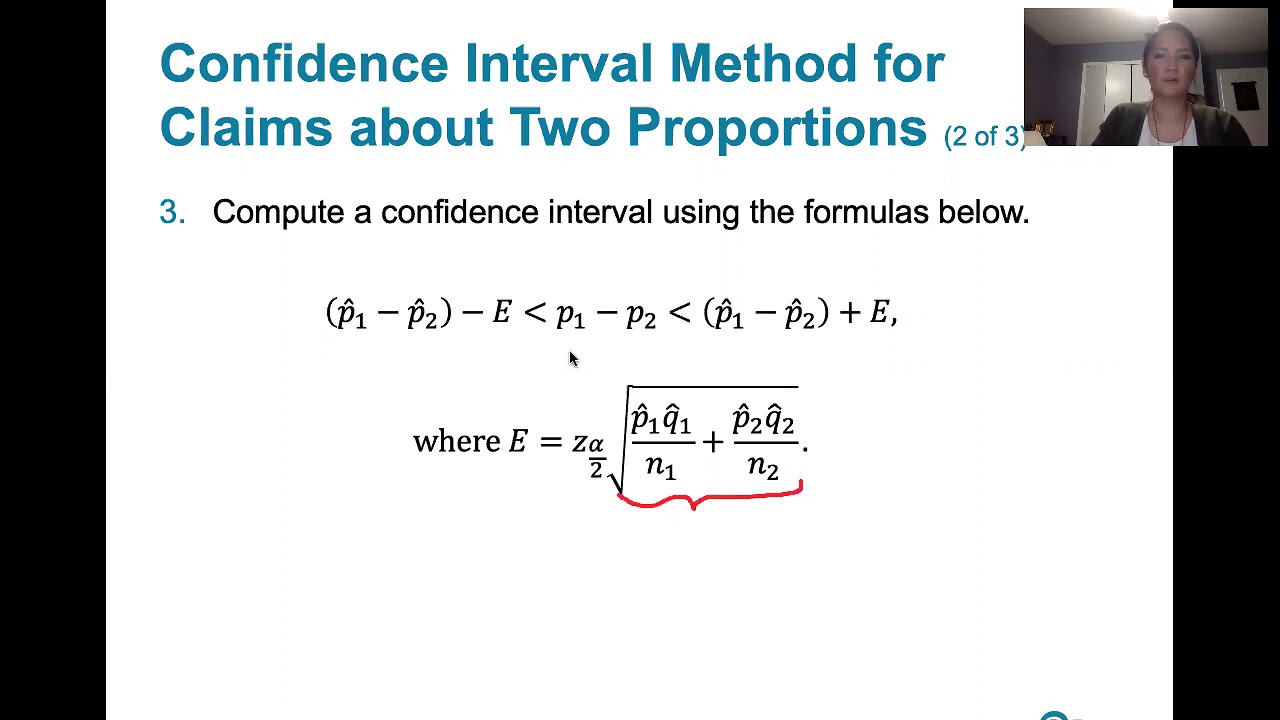 Confidence Interval Method for Claims about Two Proportions (2 of 3)

3. Compute a confidence interval using the formulas below.

$(\hat{p}_1 - \hat{p}_2) - E < p_1 - p_2 < (\hat{p}_1 - \hat{p}_2) + E,$

where $E = z_{\frac{\alpha}{2}}\sqrt{\frac{\hat{p}_1\hat{q}_1}{n_1} + \frac{\hat{p}_2\hat{q}_2}{n_2}}.$